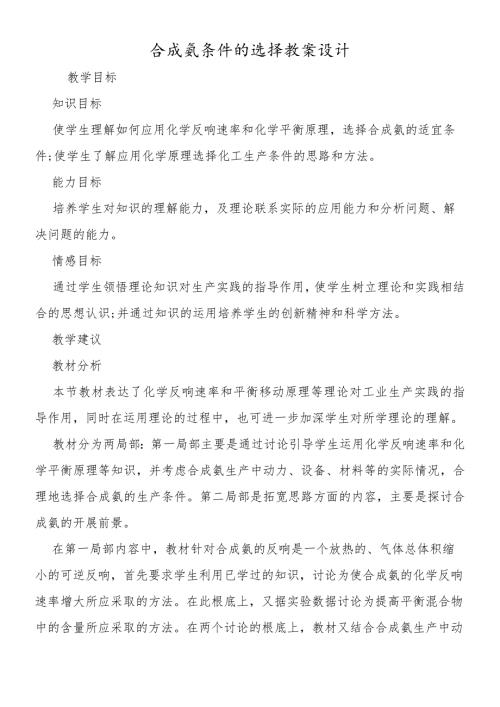 合成氨条件的选择教案设计

教学目标

知识目标

使学生理解如何应用化学反响速率和化学平衡原理，选择合成氨的适宜条件;使学生了解应用化学原理选择化工生产条件的思路和方法。

能力目标

培养学生对知识的理解能力，及理论联系实际的应用能力和分析问题、解决问题的能力。

情感目标

通过学生领悟理论知识对生产实践的指导作用，使学生树立理论和实践相结合的思想认识;并通过知识的运用培养学生的创新精神和科学方法。

教学建议

教材分析

本节教材表达了化学反响速率和平衡移动原理等理论对工业生产实践的指导作用，同时在运用理论的过程中，也可进一步加深学生对所学理论的理解。

教材分为两局部：第一局部主要是通过讨论引导学生运用化学反响速率和化学平衡原理等知识，并考虑合成氨生产中动力、设备、材料等的实际情况，合理地选择合成氨的生产条件。第二局部是拓宽思路方面的内容，主要是探讨合成氨的开展前景。

在第一局部内容中，教材针对合成氨的反响是一个放热的、气体总体积缩小的可逆反响，首先要求学生利用已学过的知识，讨论为使合成氨的化学反响速率增大所应采取的方法。在此根底上，又据实验数据讨论为提高平衡混合物中的含量所应采取的方法。在两个讨论的根底上，教材又结合合成氨生产中动